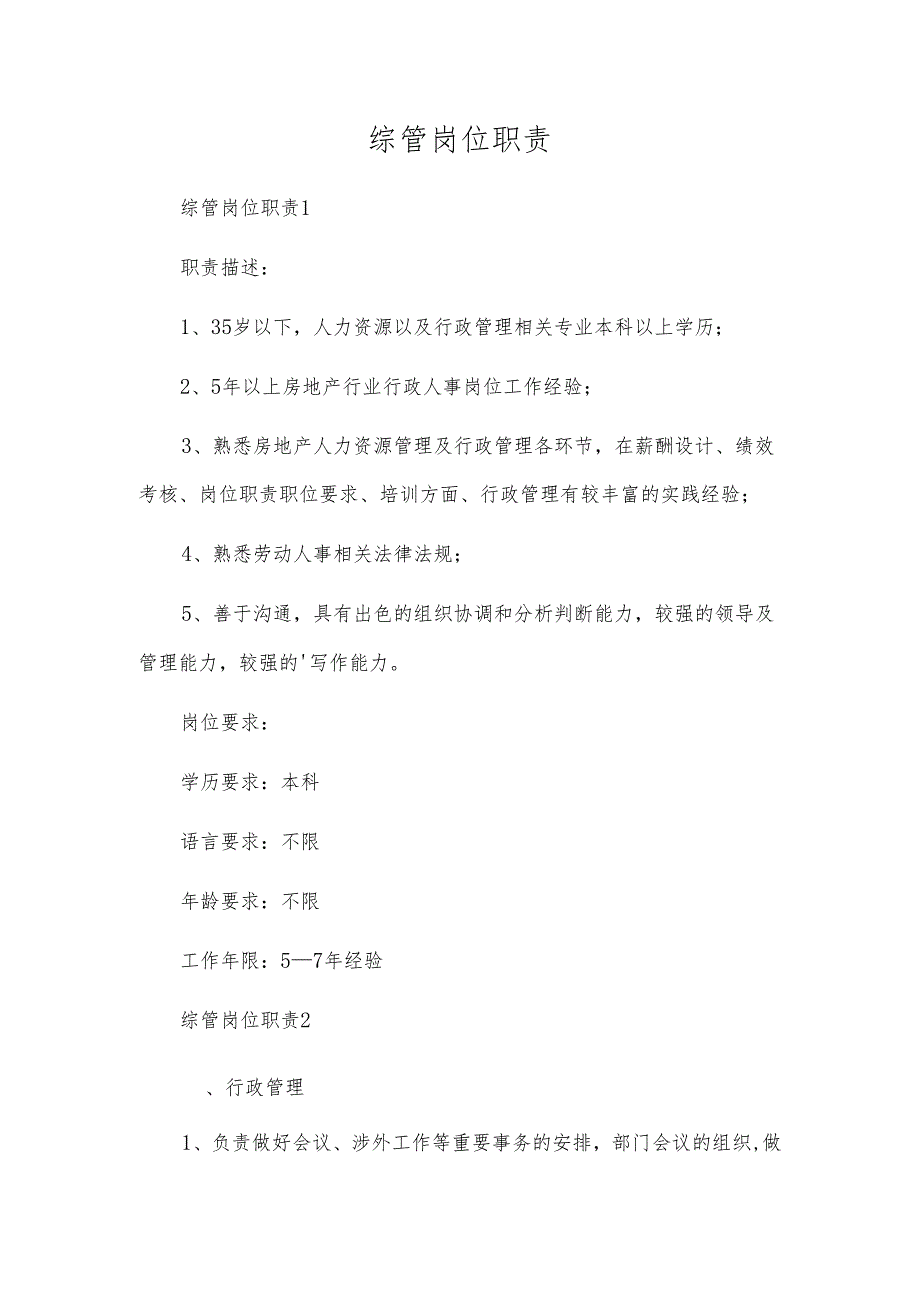 综管岗位职责

综管岗位职责1

职责描述：

1、35岁以下，人力资源以及行政管理相关专业本科以上学历；

2、5年以上房地产行业行政人事岗位工作经验；

3、熟悉房地产人力资源管理及行政管理各环节，在薪酬设计、绩效考核、岗位职责职位要求、培训方面、行政管理有较丰富的实践经验；

4、熟悉劳动人事相关法律法规；

5、善于沟通，具有出色的组织协调和分析判断能力，较强的领导及管理能力，较强的'写作能力。

岗位要求：

学历要求：本科

语言要求：不限

年龄要求：不限

工作年限：5—7年经验

综管岗位职责2

、行政管理

1、负责做好会议、涉外工作等重要事务的安排，部门会议的组织,做